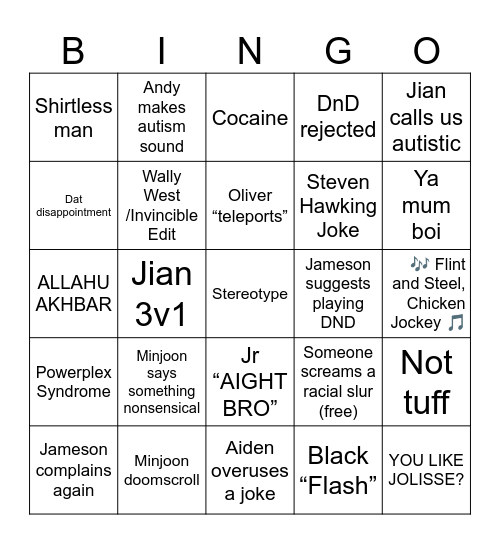 | B | I | N | G | O |
|---|---|---|---|---|
| Shirtless man | Andy makes autism sound | Cocaine | DnD rejected | Jian calls us autistic |
| Dat disappointment | Wally West /Invincible Edit | Oliver “teleports” | Steven Hawking Joke | Ya mum boi |
| ALLAHU AKHBAR | Jian 3v1 | Stereotype | Jameson suggests playing DND | 🎶 Flint and Steel, Chicken Jockey 🎵 |
| Powerplex Syndrome | Minjoon says something nonsensical | Jr “AIGHT BRO” | Someone screams a racial slur (free) | Not tuff |
| Jameson complains again | Minjoon doomscroll | Aiden overuses a joke | Black “Flash” | YOU LIKE JOLISSE? |